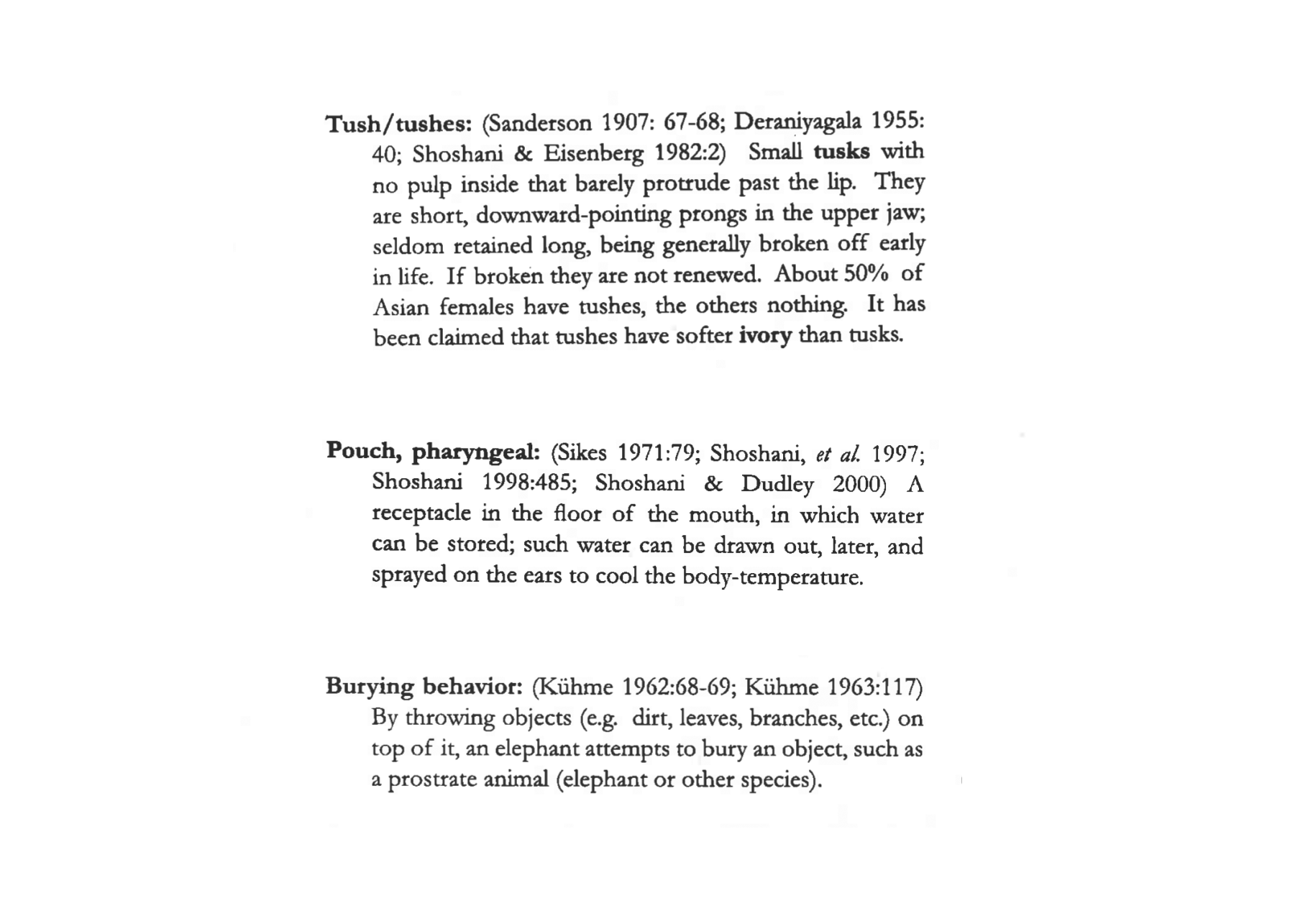 Tush/tushes: (Sanderson 1907: 67-68; Deraniyagala 1955: 40; Shoshani & Eisenberg 1982:2) Small tusks with no pulp inside that barely protrude past the lip. They are short, downward-pointing prongs in the upper jaw; seldom retained long, being generally broken off early in life. If broken they are not renewed. About 50% of Asian females have tushes, the others nothing. It has been claimed that tushes have softer ivory than tusks.

Pouch, pharyngeal: (Sikes 1971:79; Shoshani, et al. 1997; Shoshani 1998:485; Shoshani & Dudley 2000) A receptacle in the floor of the mouth, in which water can be stored; such water can be drawn out, later, and sprayed on the ears to cool the body-temperature.

Burying behavior: (Kühme 1962:68-69; Kühme 1963:117) By throwing objects (e.g. dirt, leaves, branches, etc.) on top of it, an elephant attempts to bury an object, such as a prostrate animal (elephant or other species).